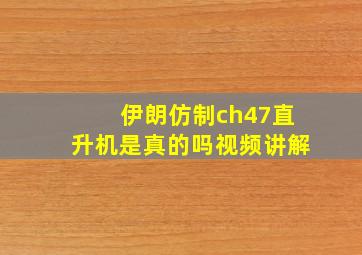 伊朗仿制ch47直升机是真的吗视频讲解